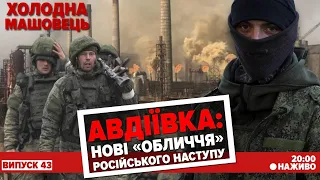 ХОЛОДНА МАШОВЕЦЬ

АВДІЇВКА: НОВІ «ОБЛИЧЧЯ» РОСІЙСЬКОГО НАСТУПУ

ВИПУСК 43

20:00
НАЖИВО